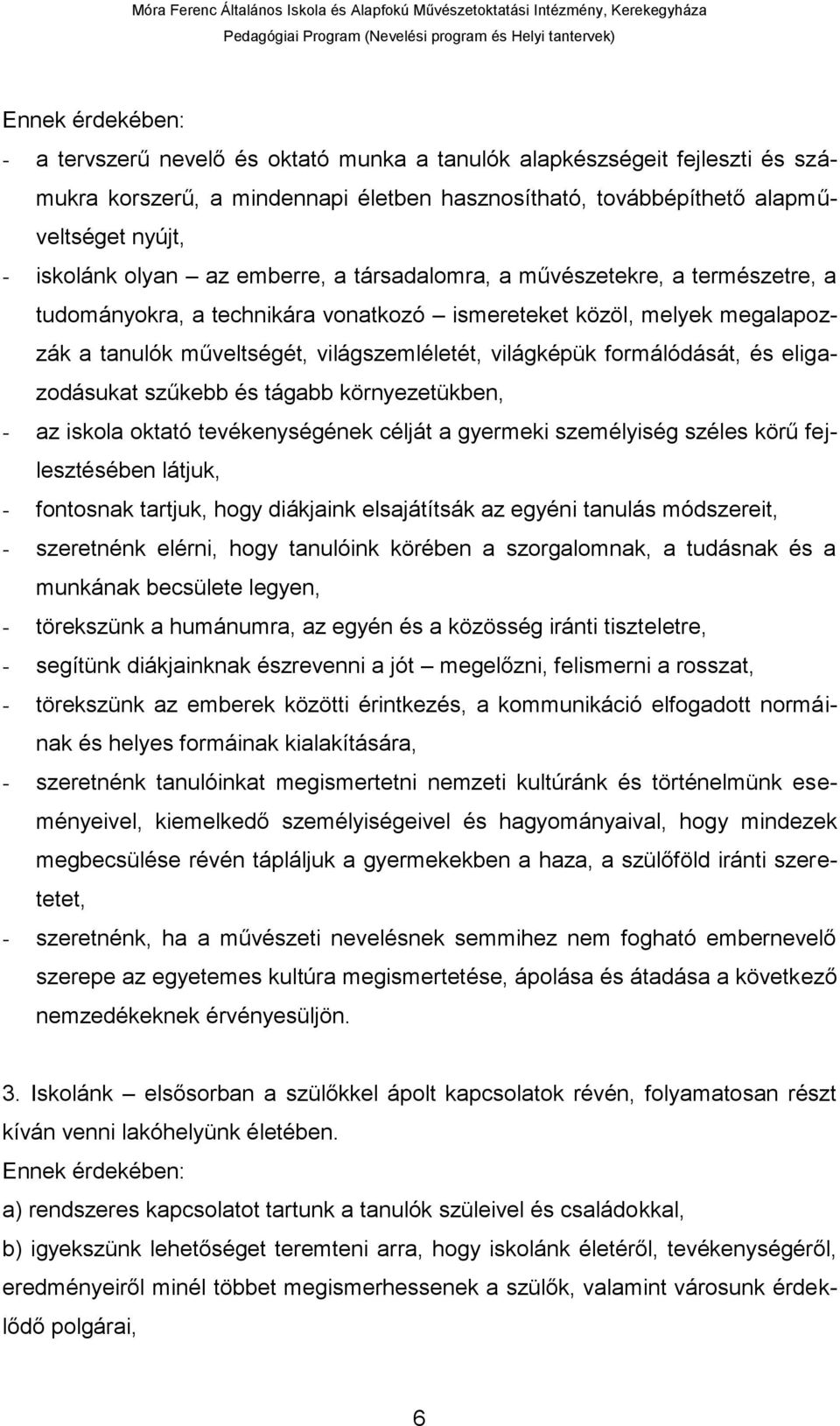 Móra Ferenc Általános Iskola és Alapfokú Művészetoktatási Intézmény, Kerekegyháza
Pedagógiai Program (Nevelési program és Helyi tantervek)

Ennek érdekében:
- a tervszerű nevelő és oktató munka a tanulók alapkészségeit fejleszti és számukra korszerű, a mindennapi életben hasznosítható, továbbépíthető alapműveltséget nyújt,
- iskolánk olyan – az emberre, a társadalomra, a művészetekre, a természetre, a tudományokra, a technikára vonatkozó – ismereteket közöl, melyek megalapozzák a tanulók műveltségét, világszemléletét, világképük formálódását, és eligazodásukat szűkebb és tágabb környezetükben,
- az iskola oktató tevékenységének célját a gyermeki személyiség széles körű fejlesztésében látjuk,
- fontosnak tartjuk, hogy diákjaink elsajátítsák az egyéni tanulás módszereit,
- szeretnénk elérni, hogy tanulóink körében a szorgalomnak, a tudásnak és a munkának becsülete legyen,
- törekszünk a humánumra, az egyén és a közösség iránti tiszteletre,
- segítünk diákjainknak észrevenni a jót – megelőzni, felismerni a rosszat,
- törekszünk az emberek közötti érintkezés, a kommunikáció elfogadott normáinak és helyes formáinak kialakítására,
- szeretnénk tanulóinkat megismertetni nemzeti kultúránk és történelmünk eseményeivel, kiemelkedő személyiségeivel és hagyományaival, hogy mindezek megbecsülése révén tápláljuk a gyermekekben a haza, a szülőföld iránti szeretetet,
- szeretnénk, ha a művészeti nevelésnek semmihez nem fogható embernevelő szerepe az egyetemes kultúra megismertetése, ápolása és átadása a következő nemzedékeknek érvényesüljön.

3. Iskolánk – elsősorban a szülőkkel ápolt kapcsolatok révén, folyamatosan részt kíván venni lakóhelyünk életében.
Ennek érdekében:
a) rendszeres kapcsolatot tartunk a tanulók szüleivel és családokkal,
b) igyekszünk lehetőséget teremteni arra, hogy iskolánk életéről, tevékenységéről, eredményeiről minél többet megismerhessenek a szülők, valamint városunk érdeklődő polgárai,

6